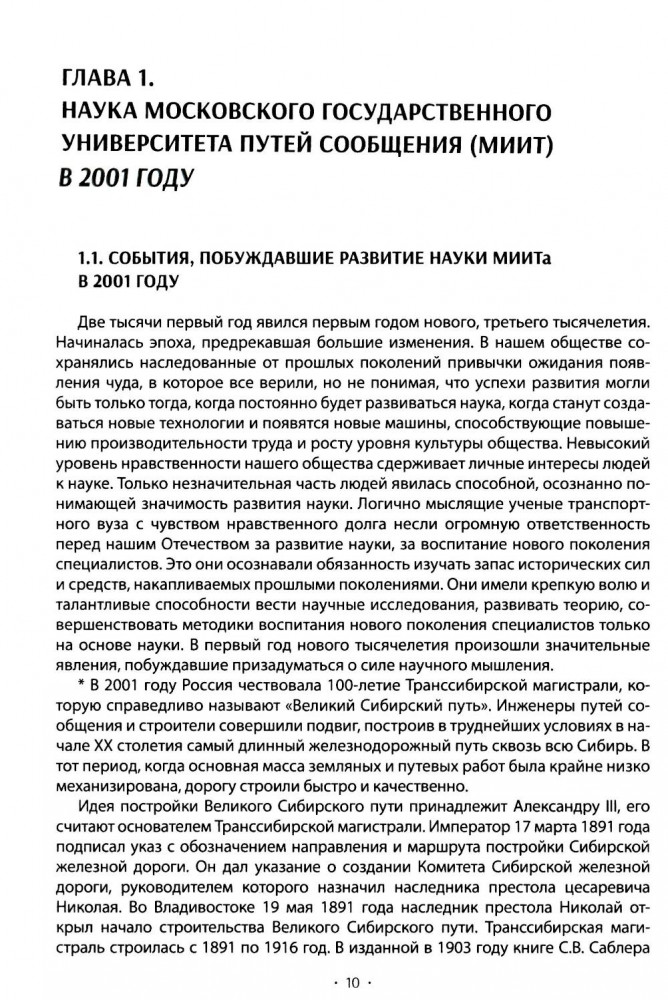 ГЛАВА 1.
НАУКА МОСКОВСКОГО ГОСУДАРСТВЕННОГО УНИВЕРСИТЕТА ПУТЕЙ СООБЩЕНИЯ (МИИТ) В 2001 ГОДУ

1.1. СОБЫТИЯ, ПОБУЖДАВШИЕ РАЗВИТИЕ НАУКИ МИИТа В 2001 ГОДУ

Две тысячи первый год явился первым годом нового, третьего тысячелетия. Начиналась эпоха, предрекавшая большие изменения. В нашем обществе сохранялись наследованные от прошлых поколений привычки ожидания появления чуда, в которое все верили, но не понимая, что успехи развития могли быть только тогда, когда постоянно будет развиваться наука, когда станут создаваться новые технологии и появятся новые машины, способствующие повышению производительности труда и росту уровня культуры общества. Невысокий уровень нравственности нашего общества сдерживает личные интересы людей к науке. Только незначительная часть людей явилась способной, осознанно понимающей значимость развития науки. Логично мыслящие ученые транспортного вуза с чувством нравственного долга несли огромную ответственность перед нашим Отечеством за развитие науки, за воспитание нового поколения специалистов. Это они осознавали обязанность изучать запас исторических сил и средств, накапливаемых прошлыми поколениями. Они имели крепкую волю и талантливые способности вести научные исследования, развивать теорию, совершенствовать методики воспитания нового поколения специалистов только на основе науки. В первый год нового тысячелетия произошли значительные явления, побуждавшие призадуматься о силе научного мышления.

* В 2001 году Россия чествовала 100-летие Транссибирской магистрали, которую справедливо называют «Великий Сибирский путь». Инженеры путей сообщения и строители совершили подвиг, построив в труднейших условиях в начале XX столетия самый длинный железнодорожный путь сквозь всю Сибирь. В тот период, когда основная масса земляных и путевых работ была крайне низко механизирована, дорогу строили быстро и качественно.

Идея постройки Великого Сибирского пути принадлежит Александру III, его считают основателем Транссибирской магистрали. Император 17 марта 1891 года подписал указ с обозначением направления и маршрута постройки Сибирской железной дороги. Он дал указание о создании Комитета Сибирской железной дороги, руководителем которого назначил наследника престола цесаревича Николая. Во Владивостоке 19 мая 1891 года наследник престола Николай открыл начало строительства Великого Сибирского пути. Транссибирская магистраль строилась с 1891 по 1916 год. В изданной в 1903 году книге С.В. Саблера

· 10 ·